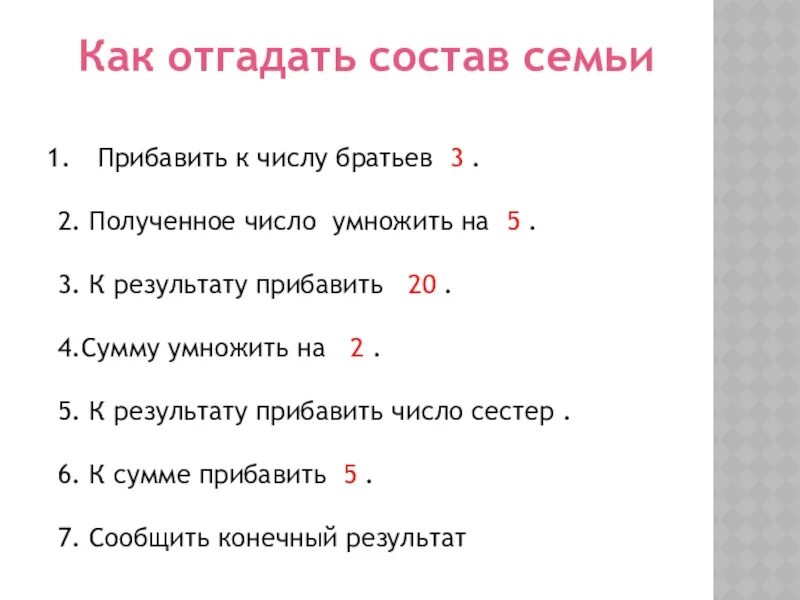 Как отгадать состав семьи

1. Прибавить к числу братьев 3 .

2. Полученное число умножить на 5 .

3. К результату прибавить 20 .

4.Сумму умножить на 2 .

5. К результату прибавить число сестер .

6. К сумме прибавить 5 .

7. Сообщить конечный результат